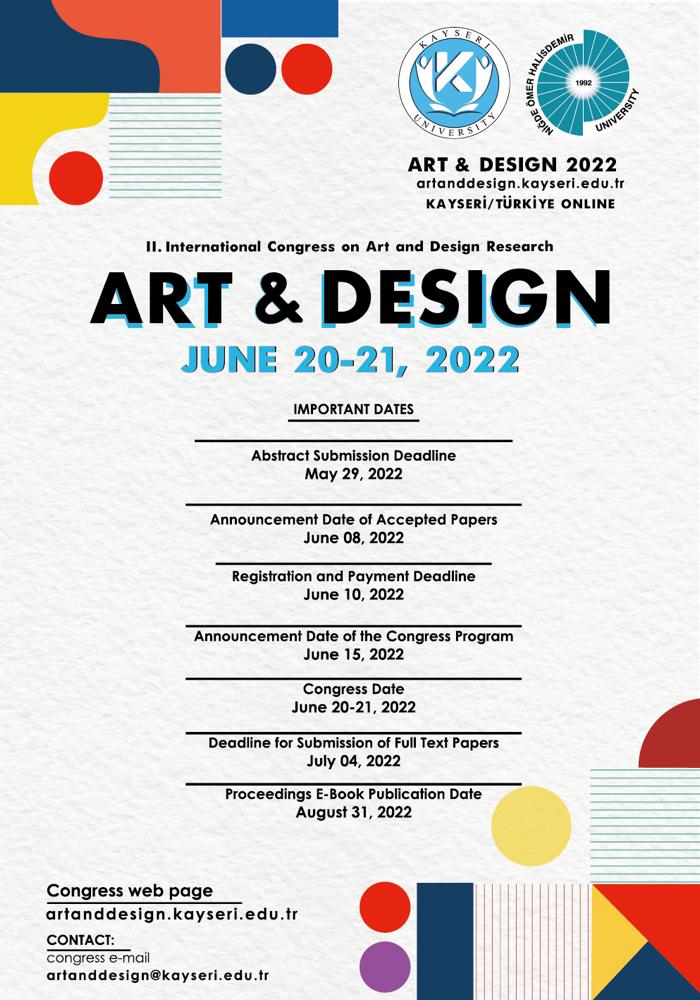 KAYSERİ UNIVERSITY

NİĞDE ÖMER HALİSDEMİR UNIVERSITY 1992

ART & DESIGN 2022
artanddesign.kayseri.edu.tr
KAYSERİ/TÜRKİYE ONLINE

II. International Congress on Art and Design Research

ART & DESIGN

JUNE 20-21, 2022

IMPORTANT DATES

Abstract Submission Deadline
May 29, 2022

Announcement Date of Accepted Papers
June 08, 2022

Registration and Payment Deadline
June 10, 2022

Announcement Date of the Congress Program
June 15, 2022

Congress Date
June 20-21, 2022

Deadline for Submission of Full Text Papers
July 04, 2022

Proceedings E-Book Publication Date
August 31, 2022

Congress web page
artanddesign.kayseri.edu.tr

CONTACT:
congress e-mail
artanddesign@kayseri.edu.tr